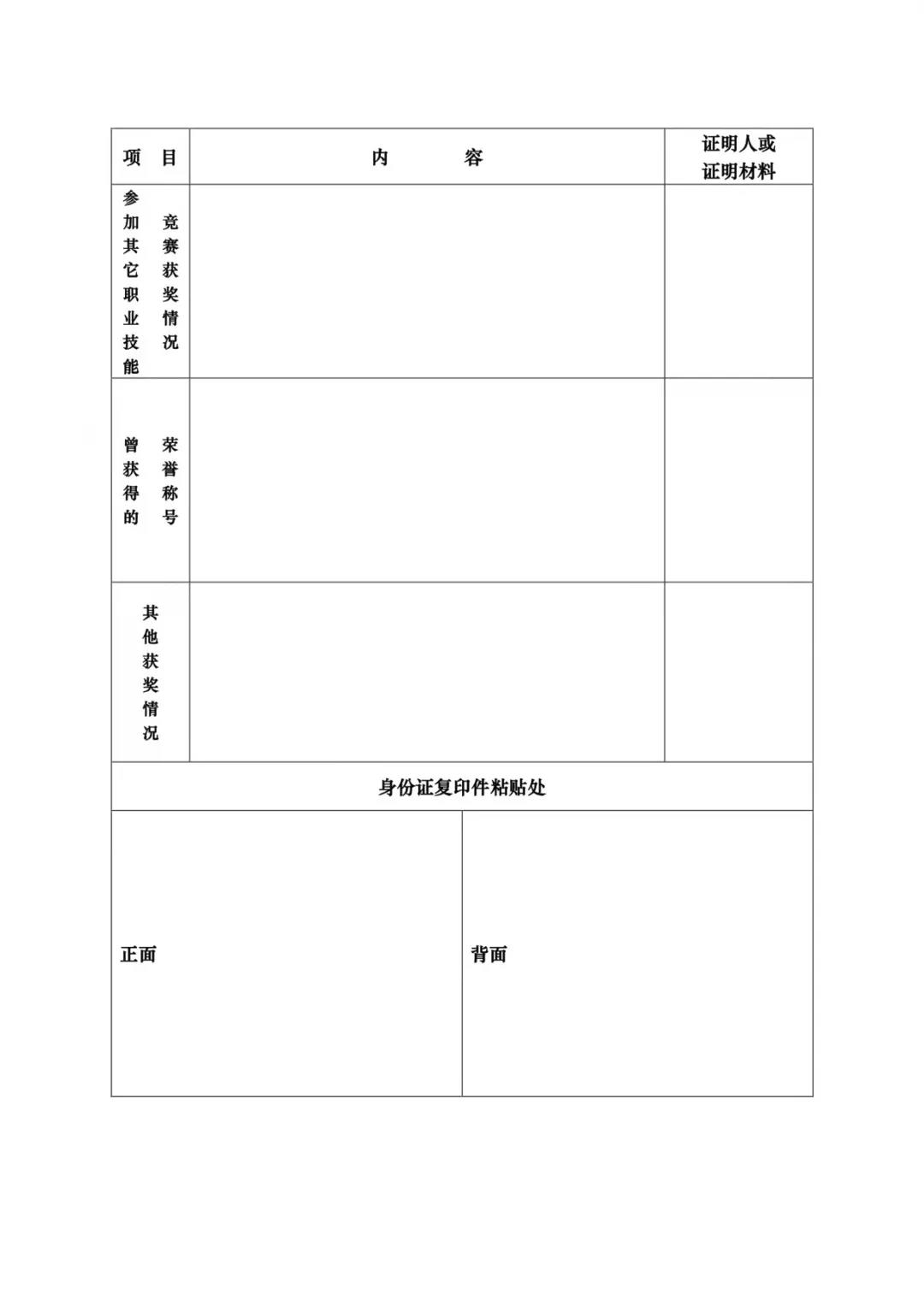 | 项　目 | 内　　　容 | 证明人或证明材料 |
|---|---|---|
| 参加其它职业技能竞赛获奖情况 | | |
| 曾获得的荣誉称号 | | |
| 其他获奖情况 | | |

身份证复印件粘贴处

| 正面 | 背面 |
|---|---|